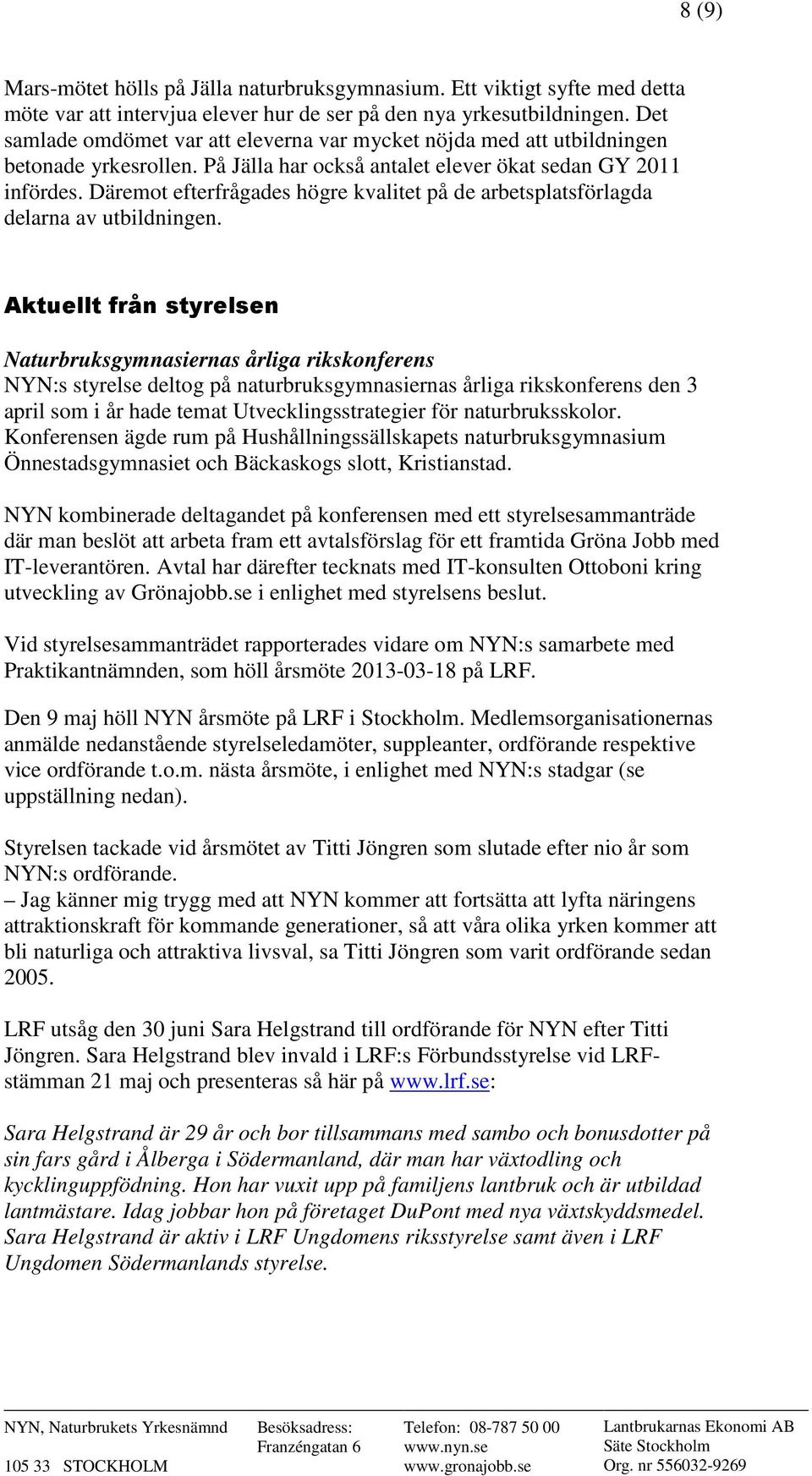 8 (9)

Mars-mötet hölls på Jälla naturbruksgymnasium. Ett viktigt syfte med detta möte var att intervjua elever hur de ser på den nya yrkesutbildningen. Det samlade omdömet var att eleverna var mycket nöjda med att utbildningen betonade yrkesrollen. På Jälla har också antalet elever ökat sedan GY 2011 infördes. Däremot efterfrågades högre kvalitet på de arbetsplatsförlagda delarna av utbildningen.

Aktuellt från styrelsen

Naturbruksgymnasiernas årliga rikskonferens
NYN:s styrelse deltog på naturbruksgymnasiernas årliga rikskonferens den 3 april som i år hade temat Utvecklingsstrategier för naturbruksskolor. Konferensen ägde rum på Hushållningssällskapets naturbruksgymnasium Önnestadsgymnasiet och Bäckaskogs slott, Kristianstad.

NYN kombinerade deltagandet på konferensen med ett styrelsesammanträde där man beslöt att arbeta fram ett avtalsförslag för ett framtida Gröna Jobb med IT-leverantören. Avtal har därefter tecknats med IT-konsulten Ottoboni kring utveckling av Grönajobb.se i enlighet med styrelsens beslut.

Vid styrelsesammanträdet rapporterades vidare om NYN:s samarbete med Praktikantnämnden, som höll årsmöte 2013-03-18 på LRF.

Den 9 maj höll NYN årsmöte på LRF i Stockholm. Medlemsorganisationernas anmälde nedanstående styrelseledamöter, suppleanter, ordförande respektive vice ordförande t.o.m. nästa årsmöte, i enlighet med NYN:s stadgar (se uppställning nedan).

Styrelsen tackade vid årsmötet av Titti Jöngren som slutade efter nio år som NYN:s ordförande.
– Jag känner mig trygg med att NYN kommer att fortsätta att lyfta näringens attraktionskraft för kommande generationer, så att våra olika yrken kommer att bli naturliga och attraktiva livsval, sa Titti Jöngren som varit ordförande sedan 2005.

LRF utsåg den 30 juni Sara Helgstrand till ordförande för NYN efter Titti Jöngren. Sara Helgstrand blev invald i LRF:s Förbundsstyrelse vid LRF-stämman 21 maj och presenteras så här på www.lrf.se:

Sara Helgstrand är 29 år och bor tillsammans med sambo och bonusdotter på sin fars gård i Ålberga i Södermanland, där man har växtodling och kycklinguppfödning. Hon har vuxit upp på familjens lantbruk och är utbildad lantmästare. Idag jobbar hon på företaget DuPont med nya växtskyddsmedel. Sara Helgstrand är aktiv i LRF Ungdomens riksstyrelse samt även i LRF Ungdomen Södermanlands styrelse.

NYN, Naturbrukets Yrkesnämnd
105 33 STOCKHOLM

Besöksadress:
Franzéngatan 6

Telefon: 08-787 50 00
www.nyn.se
www.gronajobb.se

Lantbrukarnas Ekonomi AB
Säte Stockholm
Org. nr 556032-9269